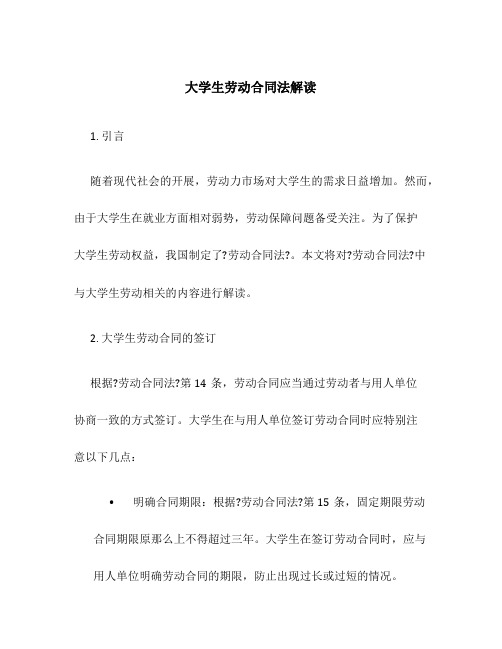 大学生劳动合同法解读

1. 引言

随着现代社会的开展，劳动力市场对大学生的需求日益增加。然而，由于大学生在就业方面相对弱势，劳动保障问题备受关注。为了保护大学生劳动权益，我国制定了?劳动合同法?。本文将对?劳动合同法?中与大学生劳动相关的内容进行解读。

2. 大学生劳动合同的签订

根据?劳动合同法?第 14 条，劳动合同应当通过劳动者与用人单位协商一致的方式签订。大学生在与用人单位签订劳动合同时应特别注意以下几点：

• 明确合同期限：根据?劳动合同法?第 15 条，固定期限劳动合同期限原那么上不得超过三年。大学生在签订劳动合同时，应与用人单位明确劳动合同的期限，防止出现过长或过短的情况。